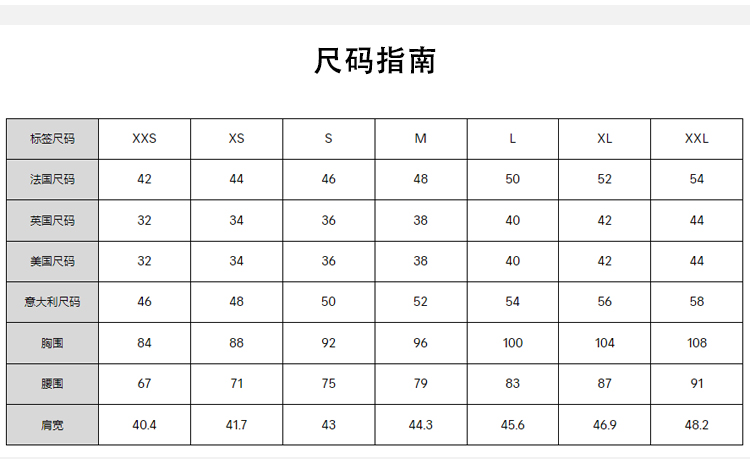 尺码指南

| 标签尺码 | XXS | XS | S | M | L | XL | XXL |
|---|---|---|---|---|---|---|---|
| 法国尺码 | 42 | 44 | 46 | 48 | 50 | 52 | 54 |
| 英国尺码 | 32 | 34 | 36 | 38 | 40 | 42 | 44 |
| 美国尺码 | 32 | 34 | 36 | 38 | 40 | 42 | 44 |
| 意大利尺码 | 46 | 48 | 50 | 52 | 54 | 56 | 58 |
| 胸围 | 84 | 88 | 92 | 96 | 100 | 104 | 108 |
| 腰围 | 67 | 71 | 75 | 79 | 83 | 87 | 91 |
| 肩宽 | 40.4 | 41.7 | 43 | 44.3 | 45.6 | 46.9 | 48.2 |